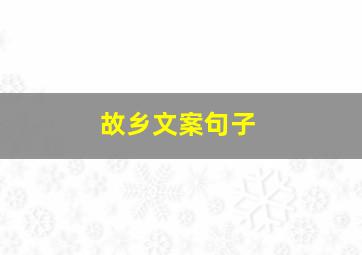 故乡文案句子